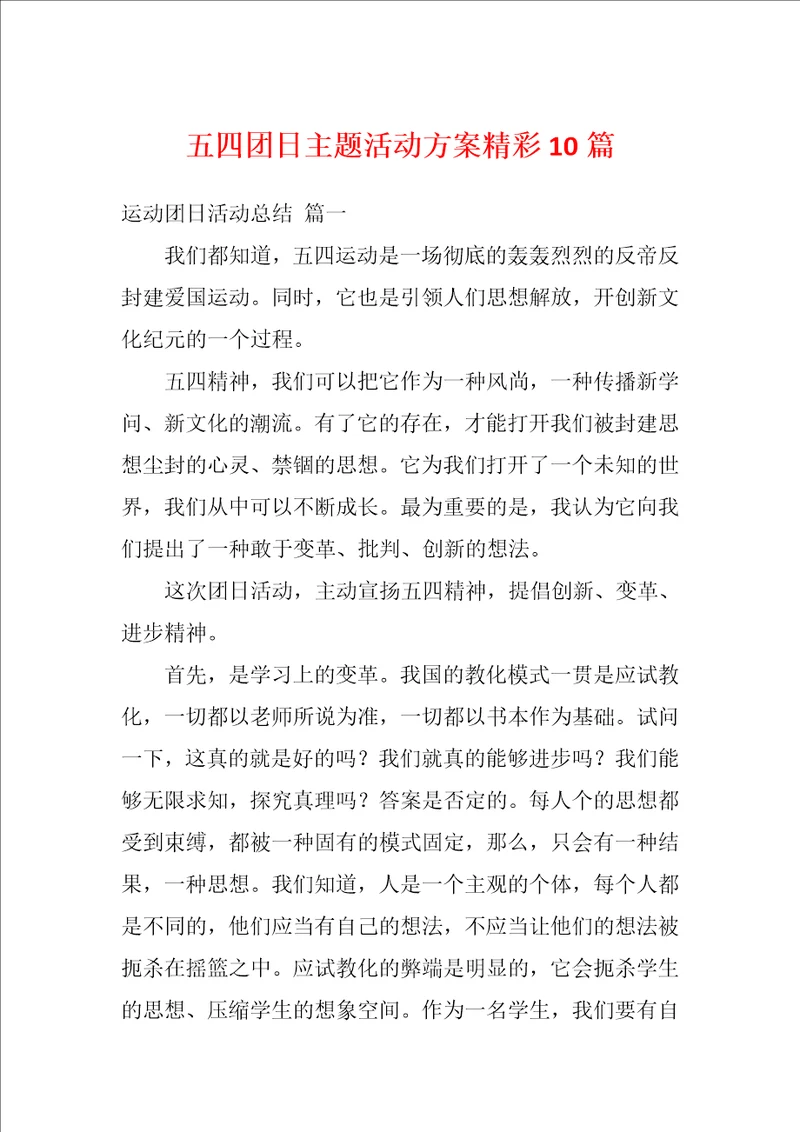 五四团日主题活动方案精彩10篇

运动团日活动总结 篇一

我们都知道，五四运动是一场彻底的轰轰烈烈的反帝反封建爱国运动。同时，它也是引领人们思想解放，开创新文化纪元的一个过程。

五四精神，我们可以把它作为一种风尚，一种传播新学问、新文化的潮流。有了它的存在，才能打开我们被封建思想尘封的心灵、禁锢的思想。它为我们打开了一个未知的世界，我们从中可以不断成长。最为重要的是，我认为它向我们提出了一种敢于变革、批判、创新的想法。

这次团日活动，主动宣扬五四精神，提倡创新、变革、进步精神。

首先，是学习上的变革。我国的教化模式一贯是应试教化，一切都以老师所说为准，一切都以书本作为基础。试问一下，这真的就是好的吗？我们就真的能够进步吗？我们能够无限求知，探究真理吗？答案是否定的。每人个的思想都受到束缚，都被一种固有的模式固定，那么，只会有一种结果，一种思想。我们知道，人是一个主观的个体，每个人都是不同的，他们应当有自己的想法，不应当让他们的想法被扼杀在摇篮之中。应试教化的弊端是明显的，它会扼杀学生的思想、压缩学生的想象空间。作为一名学生，我们要有自